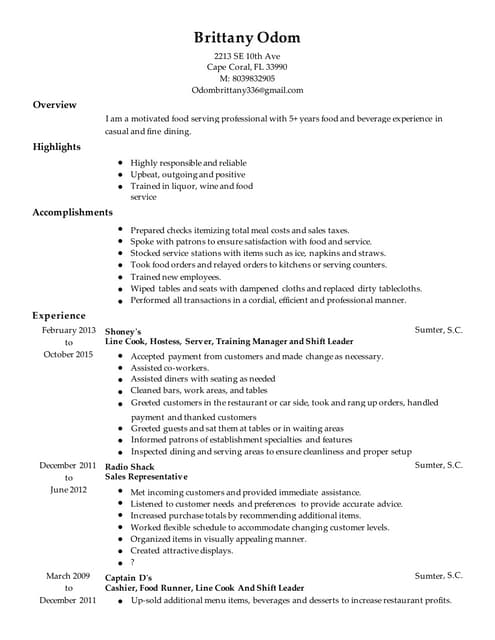 Brittany Odom
2213 SE 10th Ave
Cape Coral, FL 33990
M: 8039832905
Odombrittany336@gmail.com

Overview

I am a motivated food serving professional with 5+ years food and beverage experience in casual and fine dining.

Highlights

- Highly responsible and reliable
- Upbeat, outgoing and positive
- Trained in liquor, wine and food service

Accomplishments

- Prepared checks itemizing total meal costs and sales taxes.
- Spoke with patrons to ensure satisfaction with food and service.
- Stocked service stations with items such as ice, napkins and straws.
- Took food orders and relayed orders to kitchens or serving counters.
- Trained new employees.
- Wiped tables and seats with dampened cloths and replaced dirty tablecloths.
- Performed all transactions in a cordial, efficient and professional manner.

Experience

February 2013 to October 2015
Shoney's
Sumter, S.C.
Line Cook, Hostess, Server, Training Manager and Shift Leader
- Accepted payment from customers and made change as necessary.
- Assisted co-workers.
- Assisted diners with seating as needed
- Cleaned bars, work areas, and tables
- Greeted customers in the restaurant or car side, took and rang up orders, handled payment and thanked customers
- Greeted guests and sat them at tables or in waiting areas
- Informed patrons of establishment specialties and features
- Inspected dining and serving areas to ensure cleanliness and proper setup

December 2011 to June 2012
Radio Shack
Sumter, S.C.
Sales Representative
- Met incoming customers and provided immediate assistance.
- Listened to customer needs and preferences to provide accurate advice.
- Increased purchase totals by recommending additional items.
- Worked flexible schedule to accommodate changing customer levels.
- Organized items in visually appealing manner.
- Created attractive displays.
- ?

March 2009 to December 2011
Captain D's
Sumter, S.C.
Cashier, Food Runner, Line Cook And Shift Leader
- Up-sold additional menu items, beverages and desserts to increase restaurant profits.